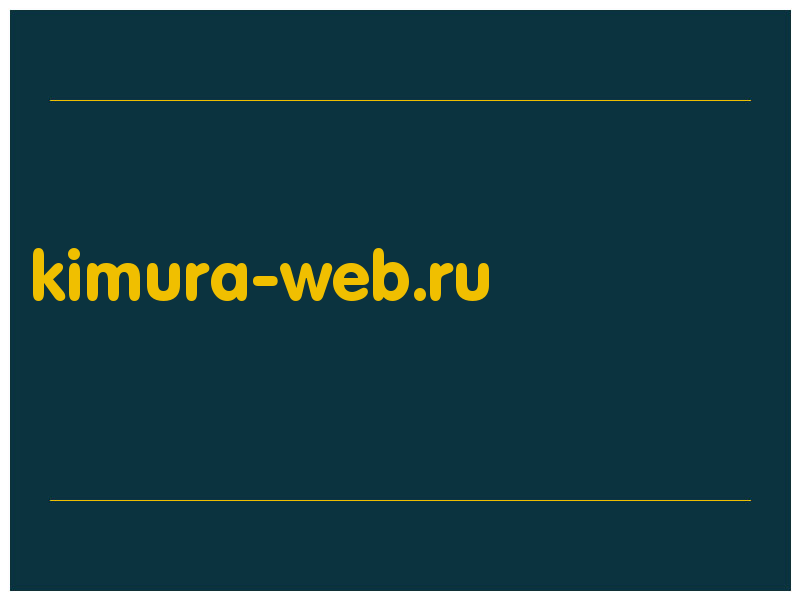 kimura-web.ru